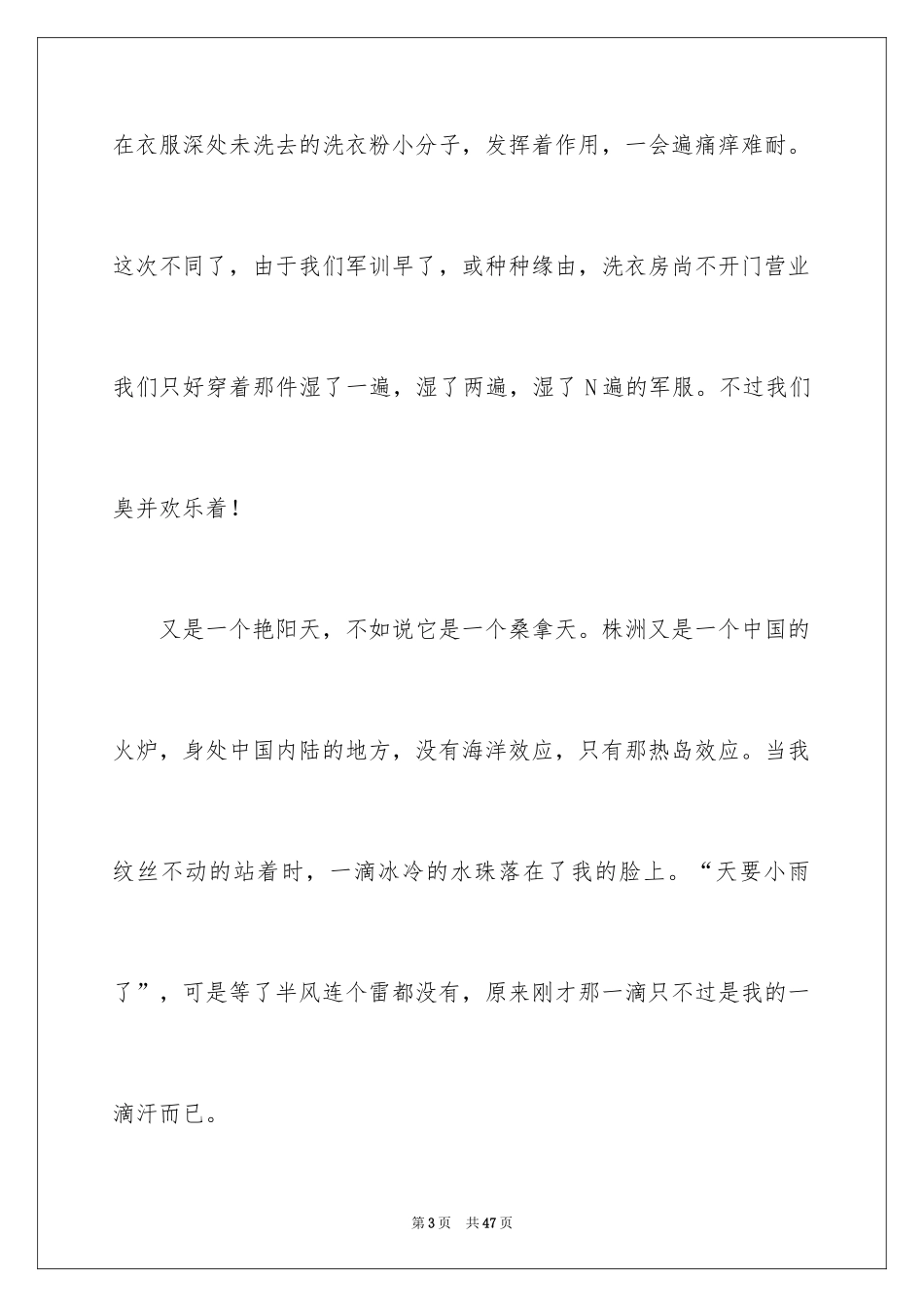 在衣服深处未洗去的洗衣粉小分子，发挥着作用，一会遍痛痒难耐。这次不同了，由于我们军训早了，或种种缘由，洗衣房尚不开门营业我们只好穿着那件湿了一遍，湿了两遍，湿了 N 遍的军服。不过我们臭并欢乐着！

又是一个艳阳天，不如说它是一个桑拿天。株洲又是一个中国的火炉，身处中国内陆的地方，没有海洋效应，只有那热岛效应。当我纹丝不动的站着时，一滴冰冷的水珠落在了我的脸上。“天要小雨了”，可是等了半风连个雷都没有，原来刚才那一滴只不过是我的一滴汗而已。

第 3 页　共 47 页